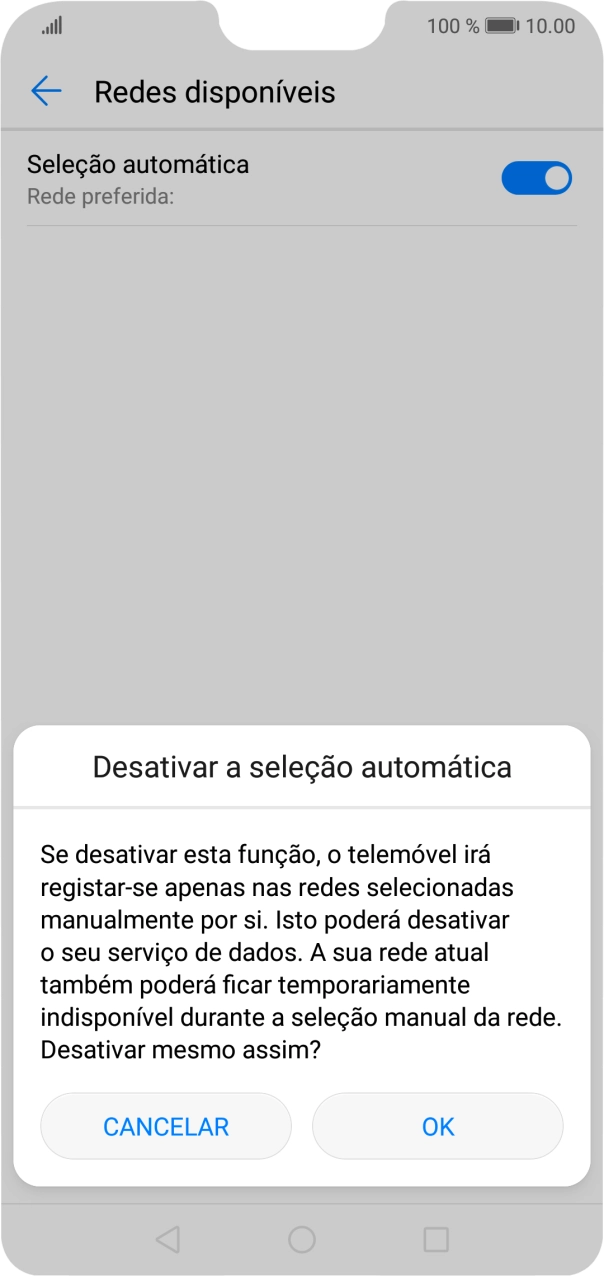 100 % 10.00

Redes disponíveis

Seleção automática
Rede preferida:

Desativar a seleção automática

Se desativar esta função, o telemóvel irá registar-se apenas nas redes selecionadas manualmente por si. Isto poderá desativar o seu serviço de dados. A sua rede atual também poderá ficar temporariamente indisponível durante a seleção manual da rede. Desativar mesmo assim?

CANCELAR

OK